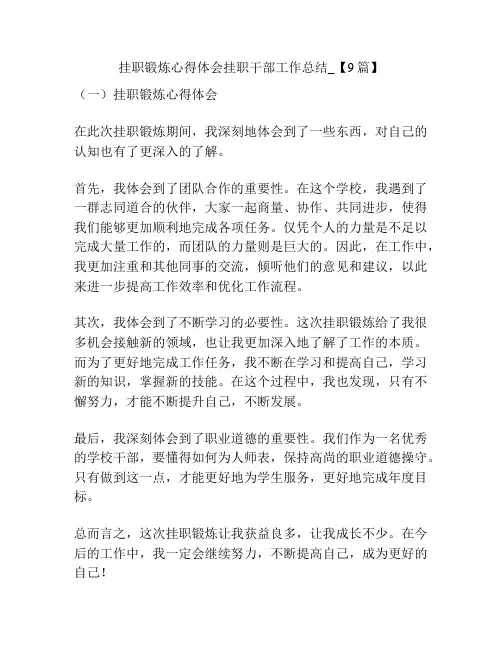 挂职锻炼心得体会挂职干部工作总结_【9篇】

（一）挂职锻炼心得体会

在此次挂职锻炼期间，我深刻地体会到了一些东西，对自己的认知也有了更深入的了解。

首先，我体会到了团队合作的重要性。在这个学校，我遇到了一群志同道合的伙伴，大家一起商量、协作、共同进步，使得我们能够更加顺利地完成各项任务。仅凭个人的力量是不足以完成大量工作的，而团队的力量则是巨大的。因此，在工作中，我更加注重和其他同事的交流，倾听他们的意见和建议，以此来进一步提高工作效率和优化工作流程。

其次，我体会到了不断学习的必要性。这次挂职锻炼给了我很多机会接触新的领域，也让我更加深入地了解了工作的本质。而为了更好地完成工作任务，我不断在学习和提高自己，学习新的知识，掌握新的技能。在这个过程中，我也发现，只有不懈努力，才能不断提升自己，不断发展。

最后，我深刻体会到了职业道德的重要性。我们作为一名优秀的学校干部，要懂得如何为人师表，保持高尚的职业道德操守。只有做到这一点，才能更好地为学生服务，更好地完成年度目标。

总而言之，这次挂职锻炼让我获益良多，让我成长不少。在今后的工作中，我一定会继续努力，不断提高自己，成为更好的自己！